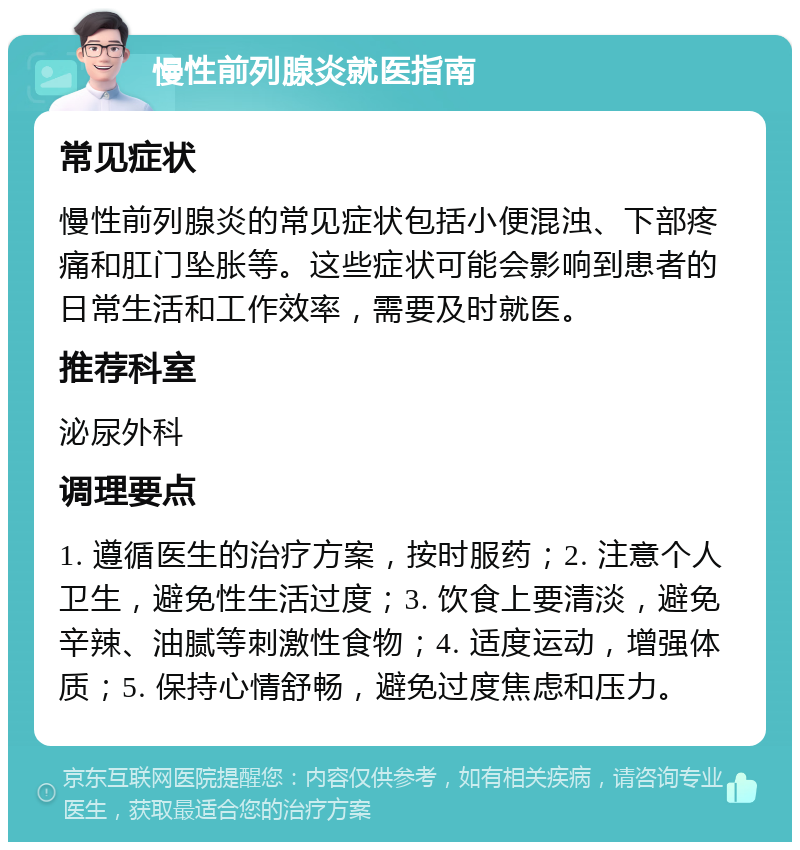 慢性前列腺炎就医指南

常见症状

慢性前列腺炎的常见症状包括小便混浊、下部疼痛和肛门坠胀等。这些症状可能会影响到患者的日常生活和工作效率，需要及时就医。

推荐科室

泌尿外科

调理要点

1. 遵循医生的治疗方案，按时服药；2. 注意个人卫生，避免性生活过度；3. 饮食上要清淡，避免辛辣、油腻等刺激性食物；4. 适度运动，增强体质；5. 保持心情舒畅，避免过度焦虑和压力。

京东互联网医院提醒您：内容仅供参考，如有相关疾病，请咨询专业医生，获取最适合您的治疗方案